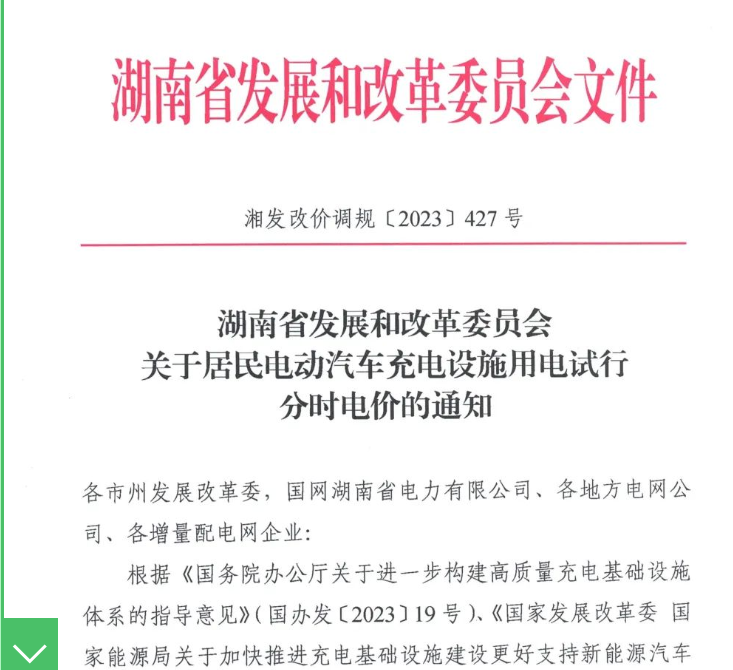 湖南省发展和改革委员会文件

湘发改价调规〔2023〕427号

湖南省发展和改革委员会
关于居民电动汽车充电设施用电试行
分时电价的通知

各市州发展改革委，国网湖南省电力有限公司、各地方电网公司、各增量配电网企业：

根据《国务院办公厅关于进一步构建高质量充电基础设施体系的指导意见》(国办发〔2023〕19号)、《国家发展改革委 国家能源局关于加快推进充电基础设施建设更好支持新能源汽车